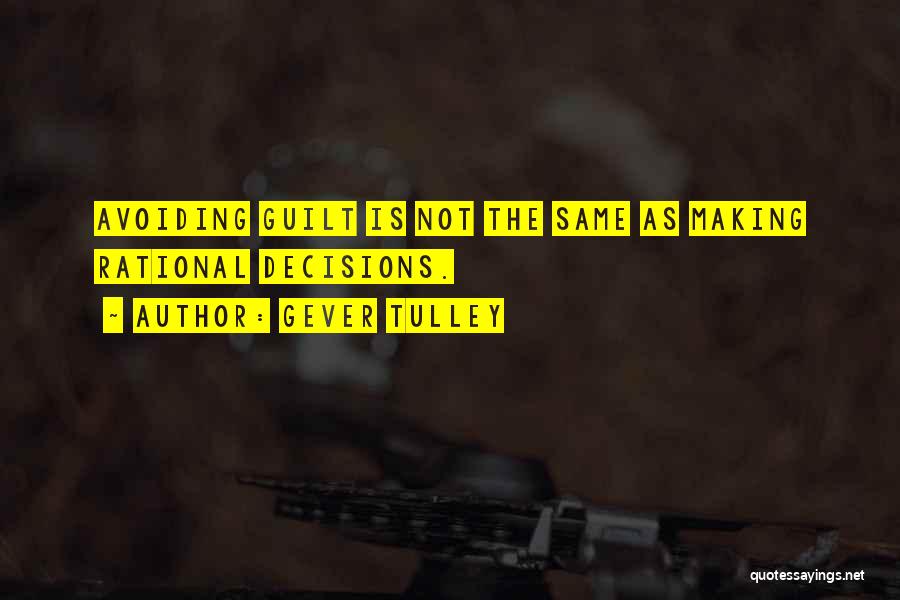 AVOIDING GUILT IS NOT THE SAME AS MAKING RATIONAL DECISIONS.

~ AUTHOR: GEVER TULLEY

quotessayings.net